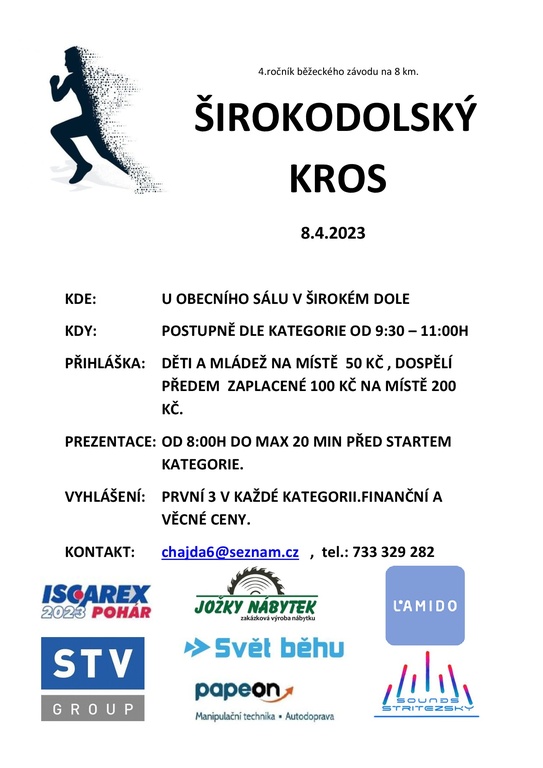 4.ročník běžeckého závodu na 8 km.

ŠIROKODOLSKÝ KROS

8.4.2023

KDE: U OBECNÍHO SÁLU V ŠIROKÉM DOLE

KDY: POSTUPNĚ DLE KATEGORIE OD 9:30 – 11:00H

PŘIHLÁŠKA: DĚTI A MLÁDEŽ NA MÍSTĚ 50 KČ , DOSPĚLÍ PŘEDEM ZAPLACENÉ 100 KČ NA MÍSTĚ 200 KČ.

PREZENTACE: OD 8:00H DO MAX 20 MIN PŘED STARTEM KATEGORIE.

VYHLÁŠENÍ: PRVNÍ 3 V KAŽDÉ KATEGORII.FINANČNÍ A VĚCNÉ CENY.

KONTAKT: chajda6@seznam.cz , tel.: 733 329 282

ISCAREX 2023 POHÁR

JOŽKY NÁBYTEK zakázková výroba nábytku

L'AMIDO

STV GROUP

Svět běhu

papeon Manipulační technika • Autodoprava

SOUNDS STRITEZSKY